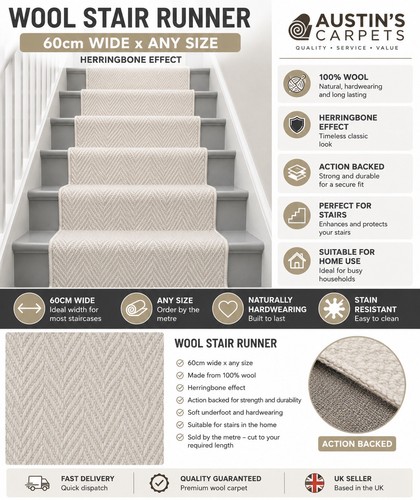 WOOL STAIR RUNNER

60cm WIDE x ANY SIZE

HERRINGBONE EFFECT

AUSTIN'S CARPETS
QUALITY • SERVICE • VALUE

100% WOOL
Natural, hardwearing and long lasting

HERRINGBONE EFFECT
Timeless classic look

ACTION BACKED
Strong and durable for a secure fit

PERFECT FOR STAIRS
Enhances and protects your stairs

SUITABLE FOR HOME USE
Ideal for busy households

60CM WIDE
Ideal width for most staircases

ANY SIZE
Order by the metre

NATURALLY HARDWEARING
Built to last

STAIN RESISTANT
Easy to clean

WOOL STAIR RUNNER

60cm wide x any size
Made from 100% wool
Herringbone effect
Action backed for strength and durability
Soft underfoot and hardwearing
Suitable for stairs in the home
Sold by the metre – cut to your required length

ACTION BACKED

FAST DELIVERY
Quick dispatch

QUALITY GUARANTEED
Premium wool carpet

UK SELLER
Based in the UK